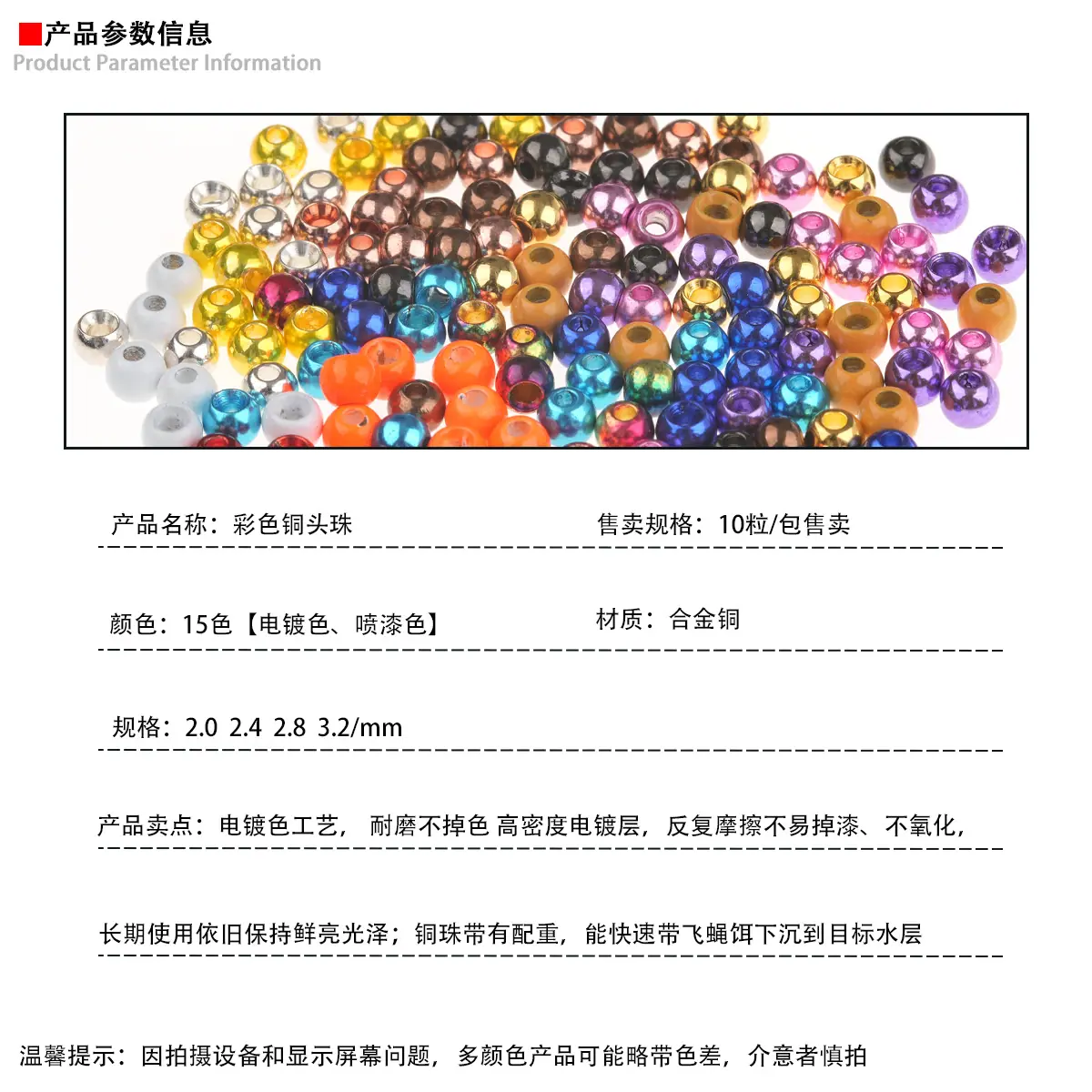 产品参数信息
Product Parameter Information

产品名称：彩色铜头珠 售卖规格：10粒/包售卖

颜色：15色【电镀色、喷漆色】 材质：合金铜

规格：2.0 2.4 2.8 3.2/mm

产品卖点：电镀色工艺，耐磨不掉色 高密度电镀层，反复摩擦不易掉漆、不氧化，

长期使用依旧保持鲜亮光泽；铜珠带有配重，能快速带飞蝇饵下沉到目标水层

温馨提示：因拍摄设备和显示屏幕问题，多颜色产品可能略带色差，介意者慎拍